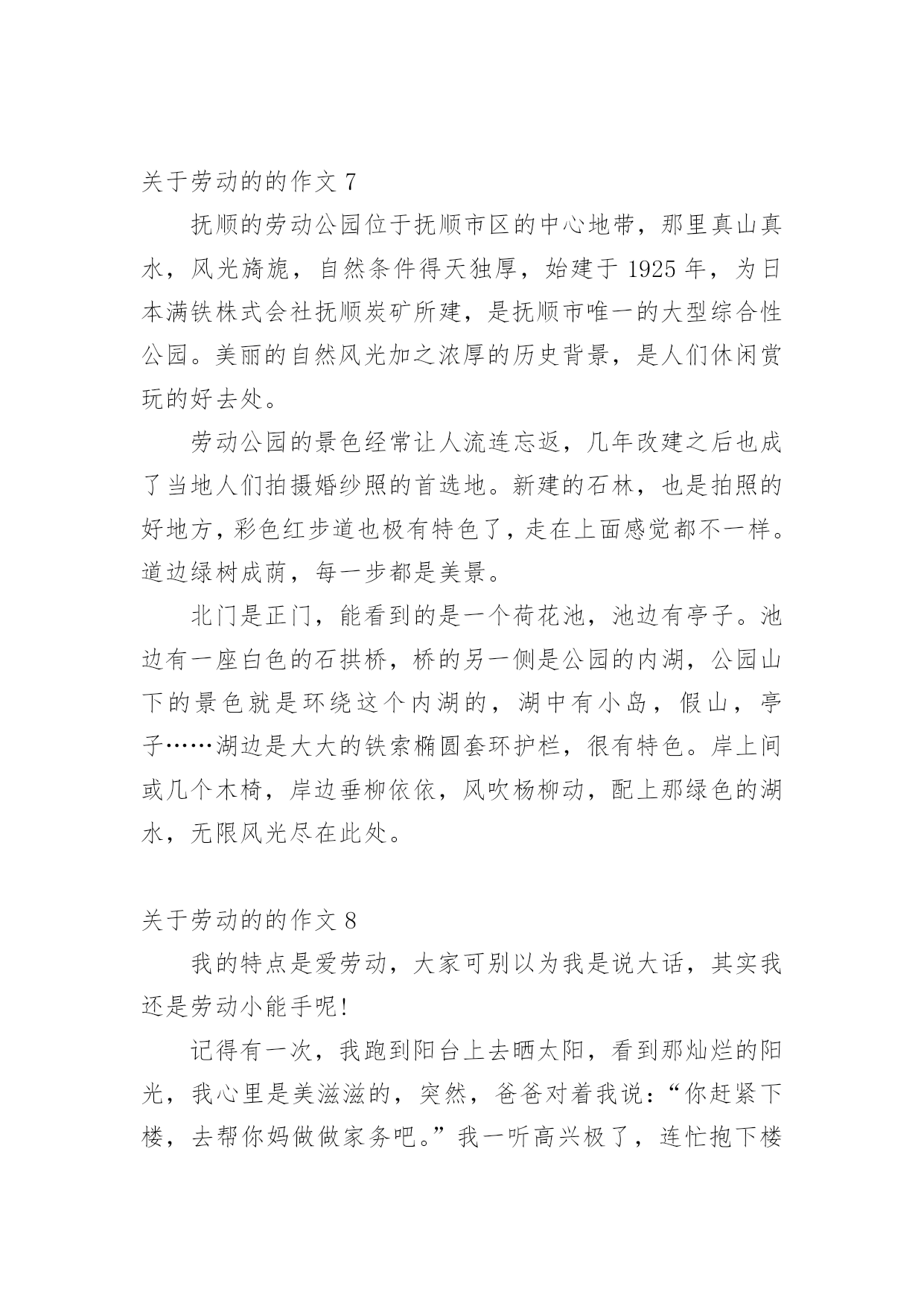 关于劳动的的作文 7

抚顺的劳动公园位于抚顺市区的中心地带，那里真山真水，风光旖旎，自然条件得天独厚，始建于 1925 年，为日本满铁株式会社抚顺炭矿所建，是抚顺市唯一的大型综合性公园。美丽的自然风光加之浓厚的历史背景，是人们休闲赏玩的好去处。

劳动公园的景色经常让人流连忘返，几年改建之后也成了当地人们拍摄婚纱照的首选地。新建的石林，也是拍照的好地方，彩色红步道也极有特色了，走在上面感觉都不一样。道边绿树成荫，每一步都是美景。

北门是正门，能看到的是一个荷花池，池边有亭子。池边有一座白色的石拱桥，桥的另一侧是公园的内湖，公园山下的景色就是环绕这个内湖的，湖中有小岛，假山，亭子……湖边是大大的铁索椭圆套环护栏，很有特色。岸上间或几个木椅，岸边垂柳依依，风吹杨柳动，配上那绿色的湖水，无限风光尽在此处。

关于劳动的的作文 8

我的特点是爱劳动，大家可别以为我是说大话，其实我还是劳动小能手呢!

记得有一次，我跑到阳台上去晒太阳，看到那灿烂的阳光，我心里是美滋滋的，突然，爸爸对着我说：“你赶紧下楼，去帮你妈做做家务吧。”我一听高兴极了，连忙抱下楼